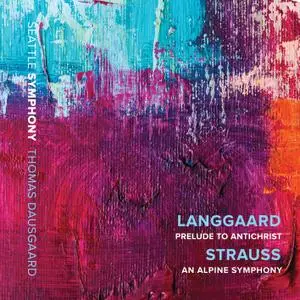 SEATTLE SYMPHONY THOMAS DAUSGAARD

LANGGAARD
PRELUDE TO ANTICHRIST
STRAUSS
AN ALPINE SYMPHONY